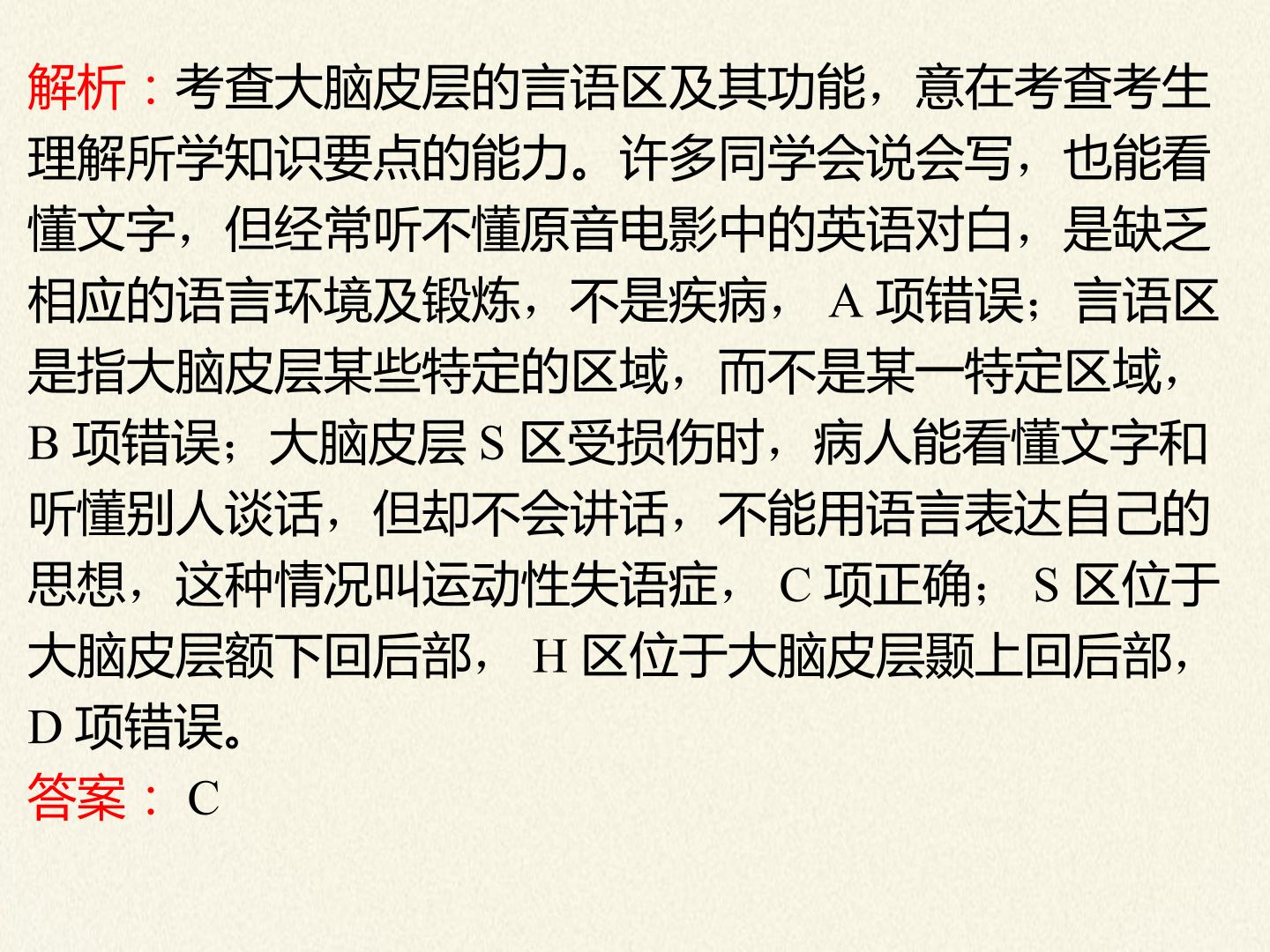 解析：考查大脑皮层的言语区及其功能，意在考查考生理解所学知识要点的能力。许多同学会说会写，也能看懂文字，但经常听不懂原音电影中的英语对白，是缺乏相应的语言环境及锻炼，不是疾病，A项错误；言语区是指大脑皮层某些特定的区域，而不是某一特定区域，B项错误；大脑皮层S区受损伤时，病人能看懂文字和听懂别人谈话，但却不会讲话，不能用语言表达自己的思想，这种情况叫运动性失语症，C项正确；S区位于大脑皮层额下回后部，H区位于大脑皮层颞上回后部，D项错误。

答案：C